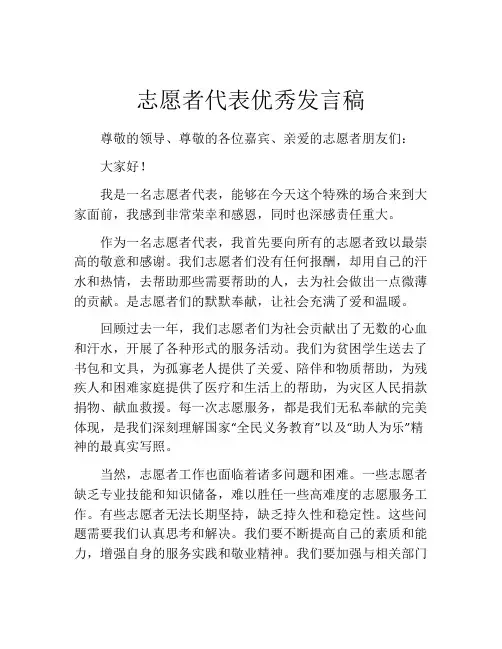 志愿者代表优秀发言稿

尊敬的领导、尊敬的各位嘉宾、亲爱的志愿者朋友们：

大家好！

我是一名志愿者代表，能够在今天这个特殊的场合来到大家面前，我感到非常荣幸和感恩，同时也深感责任重大。

作为一名志愿者代表，我首先要向所有的志愿者致以最崇高的敬意和感谢。我们志愿者们没有任何报酬，却用自己的汗水和热情，去帮助那些需要帮助的人，去为社会做出一点微薄的贡献。是志愿者们的默默奉献，让社会充满了爱和温暖。

回顾过去一年，我们志愿者们为社会贡献出了无数的心血和汗水，开展了各种形式的服务活动。我们为贫困学生送去了书包和文具，为孤寡老人提供了关爱、陪伴和物质帮助，为残疾人和困难家庭提供了医疗和生活上的帮助，为灾区人民捐款捐物、献血救援。每一次志愿服务，都是我们无私奉献的完美体现，是我们深刻理解国家“全民义务教育”以及“助人为乐”精神的最真实写照。

当然，志愿者工作也面临着诸多问题和困难。一些志愿者缺乏专业技能和知识储备，难以胜任一些高难度的志愿服务工作。有些志愿者无法长期坚持，缺乏持久性和稳定性。这些问题需要我们认真思考和解决。我们要不断提高自己的素质和能力，增强自身的服务实践和敬业精神。我们要加强与相关部门